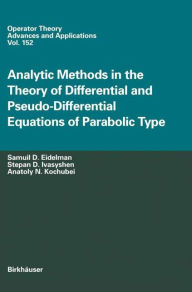 Operator Theory
Advances and Applications
Vol. 152

Analytic Methods in the Theory of Differential and Pseudo-Differential Equations of Parabolic Type

Samuil D. Eidelman
Stepan D. Ivasyshen
Anatoly N. Kochubei

Birkhäuser